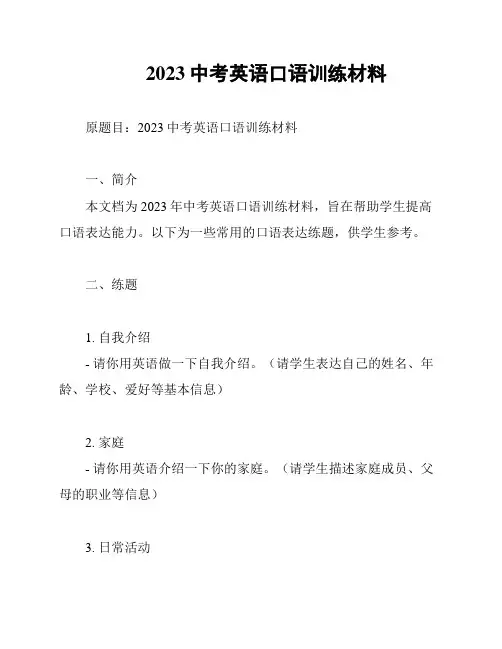 2023 中考英语口语训练材料

原题目：2023 中考英语口语训练材料

一、简介

本文档为 2023 年中考英语口语训练材料，旨在帮助学生提高口语表达能力。以下为一些常用的口语表达练题，供学生参考。

二、练题

1. 自我介绍

- 请你用英语做一下自我介绍。（请学生表达自己的姓名、年龄、学校、爱好等基本信息）

2. 家庭

- 请你用英语介绍一下你的家庭。（请学生描述家庭成员、父母的职业等信息）

3. 日常活动